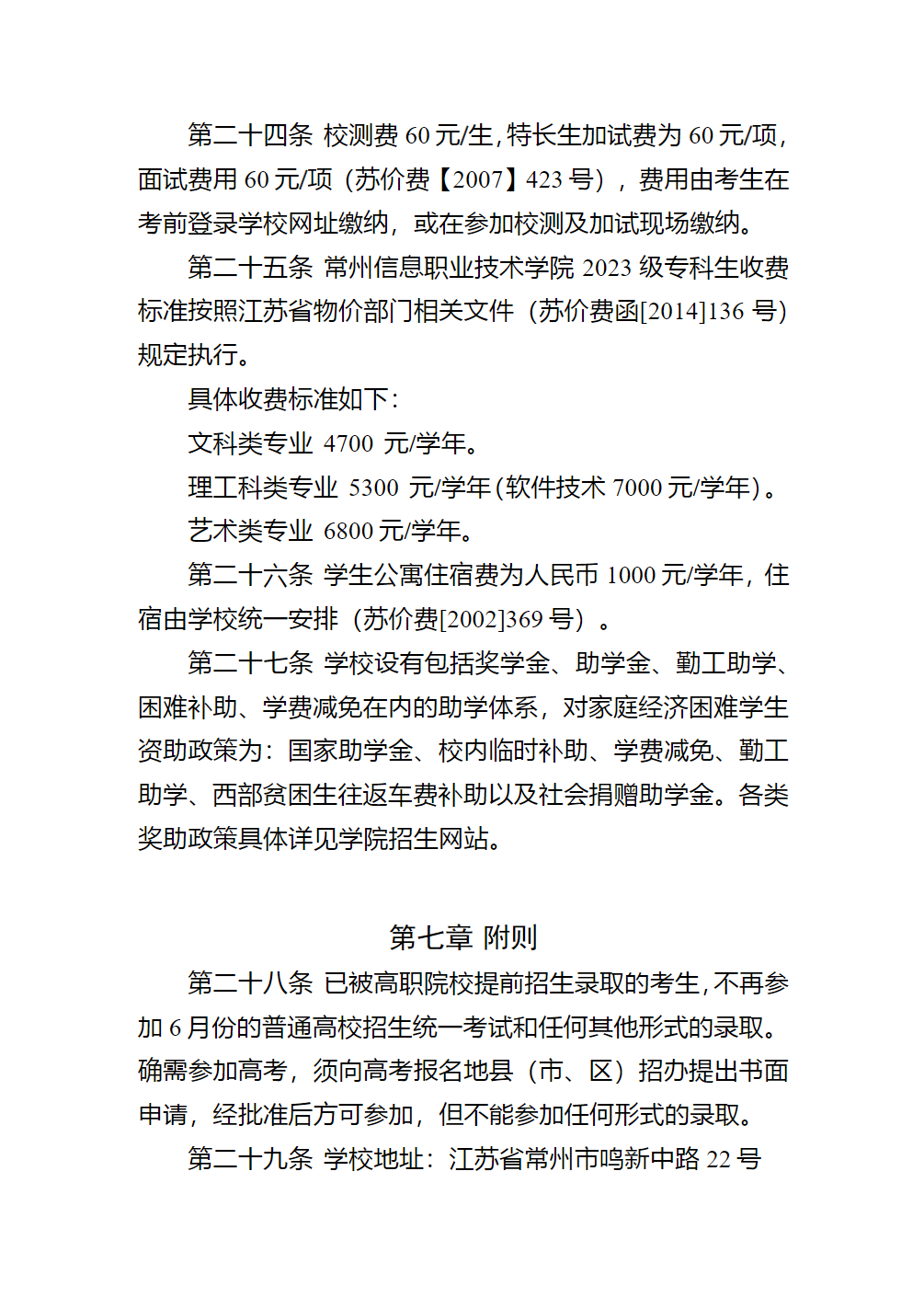 第二十四条 校测费 60 元/生，特长生加试费为 60 元/项，面试费用 60 元/项（苏价费【2007】423 号），费用由考生在考前登录学校网址缴纳，或在参加校测及加试现场缴纳。

第二十五条 常州信息职业技术学院 2023 级专科生收费标准按照江苏省物价部门相关文件（苏价费函[2014]136 号）规定执行。

具体收费标准如下：

文科类专业 4700 元/学年。

理工科类专业 5300 元/学年（软件技术 7000 元/学年）。

艺术类专业 6800 元/学年。

第二十六条 学生公寓住宿费为人民币 1000 元/学年，住宿由学校统一安排（苏价费[2002]369 号）。

第二十七条 学校设有包括奖学金、助学金、勤工助学、困难补助、学费减免在内的助学体系，对家庭经济困难学生资助政策为：国家助学金、校内临时补助、学费减免、勤工助学、西部贫困生往返车费补助以及社会捐赠助学金。各类奖助政策具体详见学院招生网站。

第七章 附则

第二十八条 已被高职院校提前招生录取的考生，不再参加 6 月份的普通高校招生统一考试和任何其他形式的录取。确需参加高考，须向高考报名地县（市、区）招办提出书面申请，经批准后方可参加，但不能参加任何形式的录取。

第二十九条 学校地址：江苏省常州市鸣新中路 22 号